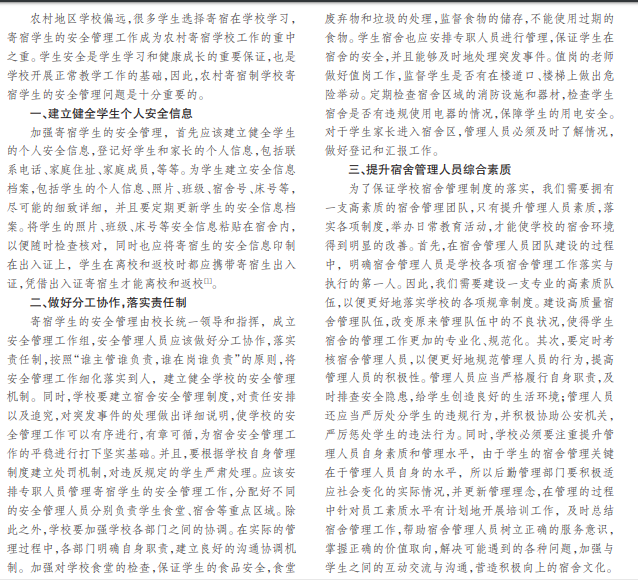 农村地区学校偏远，很多学生选择寄宿在学校学习，寄宿学生的安全管理工作成为农村寄宿学校工作的重中之重。学生安全是学生学习和健康成长的重要保证，也是学校开展正常教学工作的基础，因此，农村寄宿制学校寄宿学生的安全管理问题是十分重要的。

一、建立健全学生个人安全信息

加强寄宿学生的安全管理，首先应该建立健全学生的个人安全信息，登记好学生和家长的个人信息，包括联系电话、家庭住址、家庭成员，等等。为学生建立安全信息档案，包括学生的个人信息、照片、班级、宿舍号、床号等，尽可能的细致详细，并且要定期更新学生的安全信息档案。将学生的照片、班级、床号等安全信息粘贴在宿舍内，以便随时检查核对，同时也应将寄宿生的安全信息印制在出入证上，学生在离校和返校时都应携带寄宿生出入证，凭借出入证寄宿生才能离校和返校$^{[1]}$。

二、做好分工协作，落实责任制

寄宿学生的安全管理由校长统一领导和指挥，成立安全管理工作组，安全管理人员应该做好分工协作，落实责任制，按照“谁主管谁负责，谁在岗谁负责”的原则，将安全管理工作细化落实到人，建立健全学校的安全管理机制。同时，学校要建立宿舍安全管理制度，对责任安排以及追究，对突发事件的处理做出详细说明，使学校的安全管理工作可以有序进行，有章可循，为宿舍安全管理工作的平稳进行打下坚实基础。并且，要根据学校自身管理制度建立处罚机制，对违反规定的学生严肃处理。应该安排专职人员管理寄宿学生的安全管理工作，分配好不同的安全管理人员分别负责学生食堂、宿舍等重点区域。除此之外，学校要加强学校各部门之间的协调。在实际的管理过程中，各部门明确自身职责，建立良好的沟通协调机制。加强对学校食堂的检查，保证学生的食品安全，食堂废弃物和垃圾的处理，监督食物的储存，不能使用过期的食物。学生宿舍也应安排专职人员进行管理，保证学生在宿舍的安全，并且能够及时地处理突发事件。值岗的老师做好值岗工作，监督学生是否有在楼道口、楼梯上做出危险举动。定期检查宿舍区域的消防设施和器材，检查学生宿舍是否有违规使用电器的情况，保障学生的用电安全。对于学生家长进入宿舍区，管理人员必须及时了解情况，做好登记和汇报工作。

三、提升宿舍管理人员综合素质

为了保证学校宿舍管理制度的落实，我们需要拥有一支高素质的宿舍管理团队，只有提升管理人员素质，落实各项制度，举办日常教育活动，才能使学校的宿舍环境得到明显的改善。首先，在宿舍管理人员团队建设的过程中，明确宿舍管理人员是学校各项宿舍管理工作落实与执行的第一人。因此，我们需要建设一支专业的高素质队伍，以便更好地落实学校的各项规章制度。建设高质量宿舍管理队伍，改变原来管理队伍中的不良状况，使得学生宿舍的管理工作更加的专业化、规范化。其次，要定时考核宿舍管理人员，以便更好地规范管理人员的行为，提高管理人员的积极性。管理人员应当严格履行自身职责，及时排查安全隐患，给学生创造良好的生活环境；管理人员还应当严厉处分学生的违规行为，并积极协助公安机关，严厉惩处学生的违法行为。同时，学校必须要注重提升管理人员自身素质和管理水平，由于学生的宿舍管理关键在于管理人员自身的水平，所以后勤管理部门要积极适应社会变化的实际情况，并更新管理理念，在管理的过程中针对员工素质水平有计划地开展培训工作，及时总结宿舍管理工作，帮助宿舍管理人员树立正确的服务意识，掌握正确的价值取向，解决可能遇到的各种问题，加强与学生之间的互动交流与沟通，营造积极向上的宿舍文化。